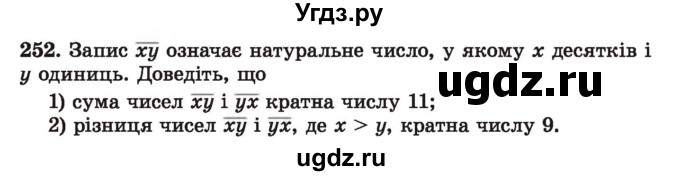 Угдз.ру

252. Запис $\overline{xy}$ означає натуральне число, у якому $x$ десятків і $y$ одиниць. Доведіть, що

ugdz.ru

1) сума чисел $\overline{xy}$ і $\overline{yx}$ кратна числу 11;
2) різниця чисел $\overline{xy}$ і $\overline{yx}$, де $x > y$, кратна числу 9.

ugdz.ru